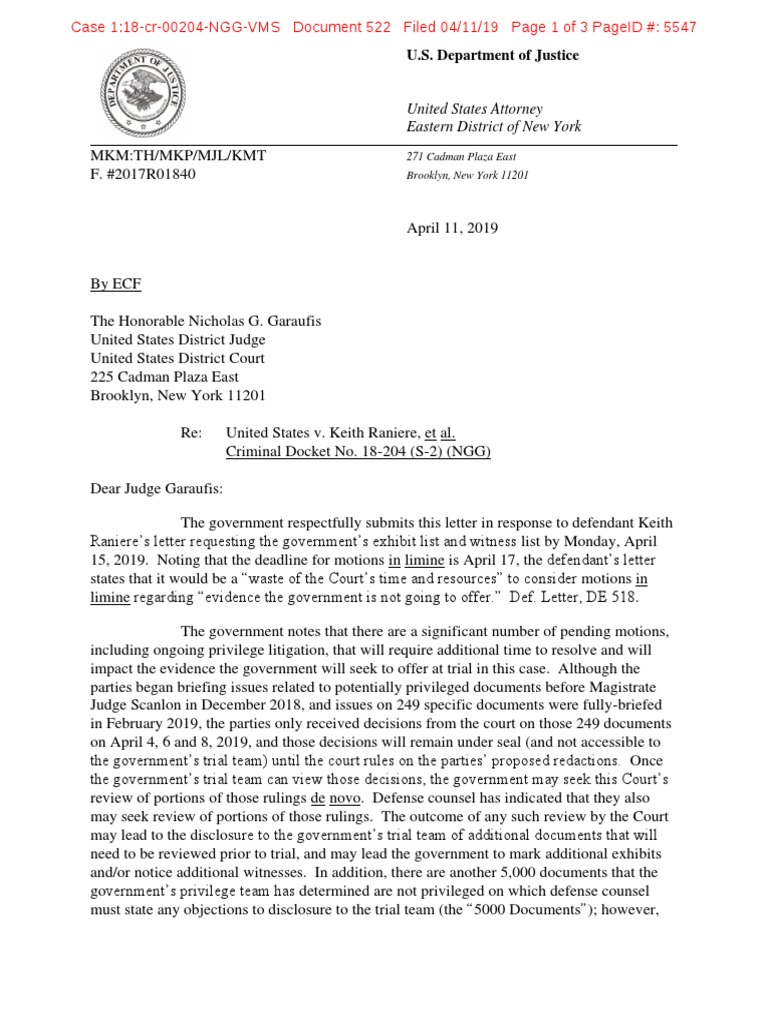 Case 1:18-cr-00204-NGG-VMS Document 522 Filed 04/11/19 Page 1 of 3 PageID #: 5547

DEPARTMENT OF JUSTICE

U.S. Department of Justice

United States Attorney
Eastern District of New York

MKM:TH/MKP/MJL/KMT
F. #2017R01840

271 Cadman Plaza East
Brooklyn, New York 11201

April 11, 2019

By ECF

The Honorable Nicholas G. Garaufis
United States District Judge
United States District Court
225 Cadman Plaza East
Brooklyn, New York 11201

Re: United States v. Keith Raniere, et al.
Criminal Docket No. 18-204 (S-2) (NGG)

Dear Judge Garaufis:

The government respectfully submits this letter in response to defendant Keith Raniere's letter requesting the government's exhibit list and witness list by Monday, April 15, 2019. Noting that the deadline for motions in limine is April 17, the defendant's letter states that it would be a "waste of the Court's time and resources" to consider motions in limine regarding "evidence the government is not going to offer." Def. Letter, DE 518.

The government notes that there are a significant number of pending motions, including ongoing privilege litigation, that will require additional time to resolve and will impact the evidence the government will seek to offer at trial in this case. Although the parties began briefing issues related to potentially privileged documents before Magistrate Judge Scanlon in December 2018, and issues on 249 specific documents were fully-briefed in February 2019, the parties only received decisions from the court on those 249 documents on April 4, 6 and 8, 2019, and those decisions will remain under seal (and not accessible to the government's trial team) until the court rules on the parties' proposed redactions. Once the government's trial team can view those decisions, the government may seek this Court's review of portions of those rulings de novo. Defense counsel has indicated that they also may seek review of portions of those rulings. The outcome of any such review by the Court may lead to the disclosure to the government's trial team of additional documents that will need to be reviewed prior to trial, and may lead the government to mark additional exhibits and/or notice additional witnesses. In addition, there are another 5,000 documents that the government's privilege team has determined are not privileged on which defense counsel must state any objections to disclosure to the trial team (the "5000 Documents"); however,